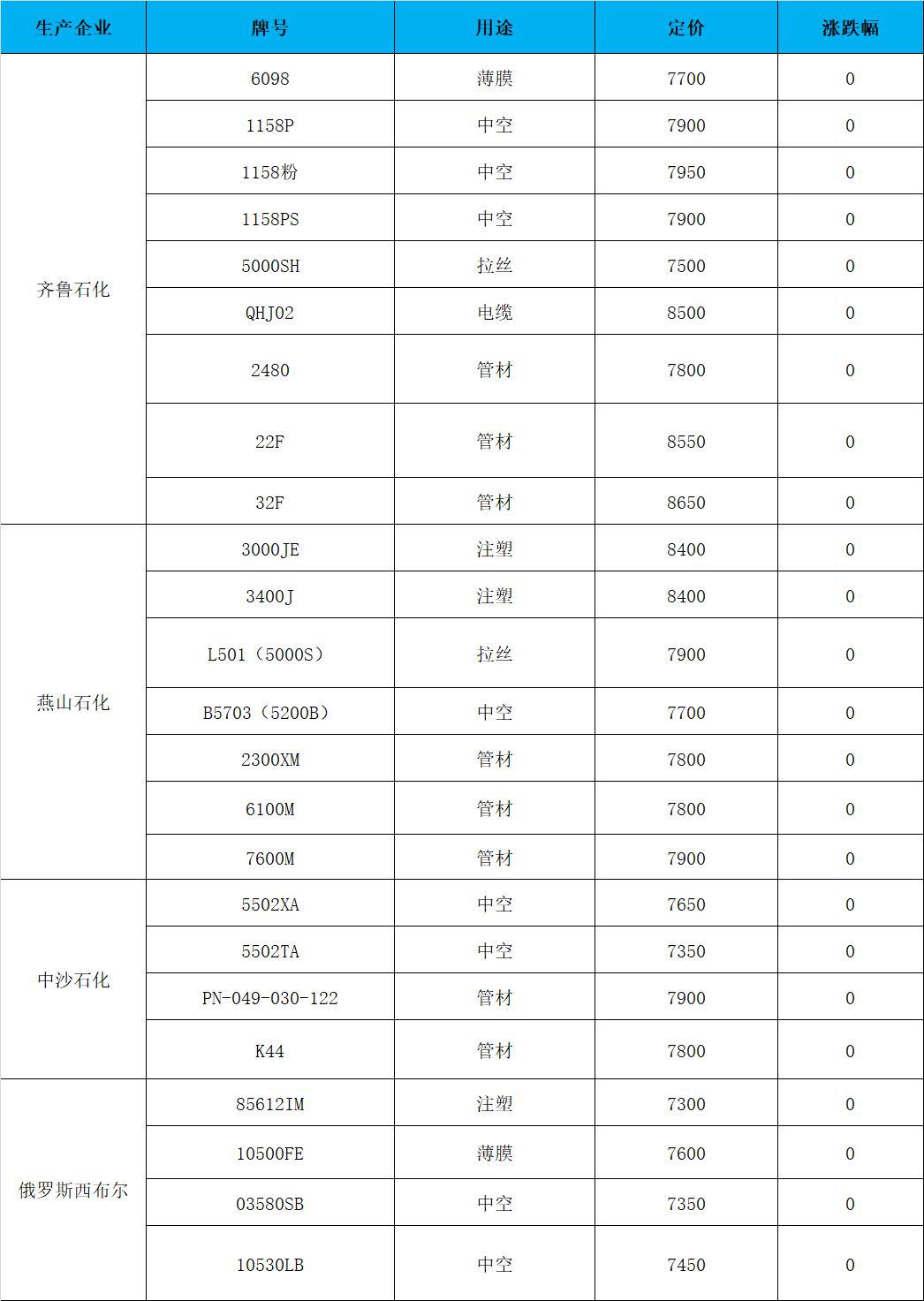 | 生产企业 | 牌号 | 用途 | 定价 | 涨跌幅 |
|---|---|---|---|---|
| 齐鲁石化 | 6098 | 薄膜 | 7700 | 0 |
| | 1158P | 中空 | 7900 | 0 |
| | 1158粉 | 中空 | 7950 | 0 |
| | 1158PS | 中空 | 7900 | 0 |
| | 5000SH | 拉丝 | 7500 | 0 |
| | QHJ02 | 电缆 | 8500 | 0 |
| | 2480 | 管材 | 7800 | 0 |
| | 22F | 管材 | 8550 | 0 |
| | 32F | 管材 | 8650 | 0 |
| 燕山石化 | 3000JE | 注塑 | 8400 | 0 |
| | 3400J | 注塑 | 8400 | 0 |
| | L501（5000S） | 拉丝 | 7900 | 0 |
| | B5703（5200B） | 中空 | 7700 | 0 |
| | 2300XM | 管材 | 7800 | 0 |
| | 6100M | 管材 | 7800 | 0 |
| | 7600M | 管材 | 7900 | 0 |
| 中沙石化 | 5502XA | 中空 | 7650 | 0 |
| | 5502TA | 中空 | 7350 | 0 |
| | PN-049-030-122 | 管材 | 7900 | 0 |
| | K44 | 管材 | 7800 | 0 |
| 俄罗斯西布尔 | 85612IM | 注塑 | 7300 | 0 |
| | 10500FE | 薄膜 | 7600 | 0 |
| | 03580SB | 中空 | 7350 | 0 |
| | 10530LB | 中空 | 7450 | 0 |